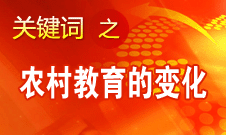 关键词 之

农村教育的变化